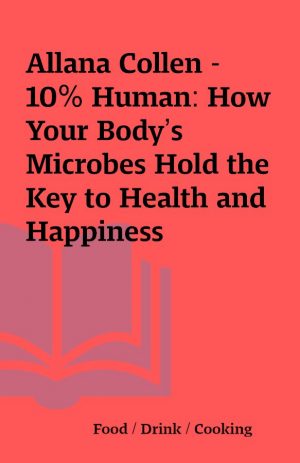 Allana Collen - 10% Human: How Your Body's Microbes Hold the Key to Health and Happiness

Food / Drink / Cooking